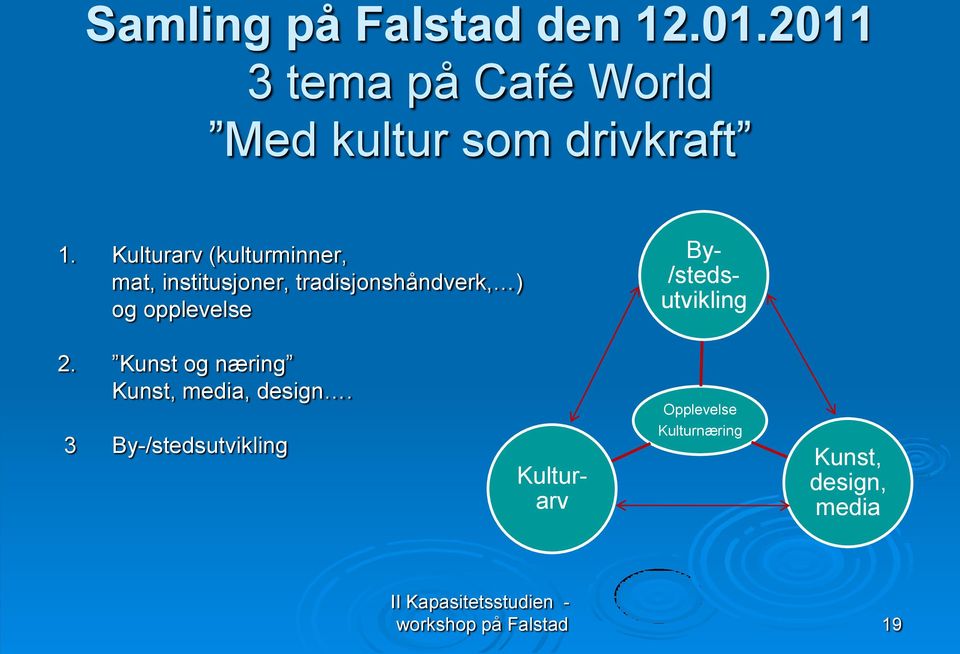 Samling på Falstad den 12.01.2011
3 tema på Café World
"Med kultur som drivkraft"

1. Kulturarv (kulturminner, mat, institusjoner, tradisjonshåndverk,…) og opplevelse

2. "Kunst og næring"
Kunst, media, design….

3 By-/stedsutvikling

By-/steds-utvikling

Opplevelse
Kulturnæring

Kultur-arv

Kunst, design, media

II Kapasitetsstudien - workshop på Falstad

19